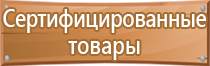 Сертифицированные товары